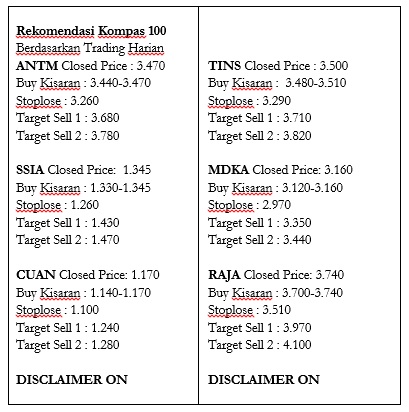 Rekomendasi Kompas 100
Berdasarkan Trading Harian
ANTM Closed Price : 3.470
Buy Kisaran : 3.440-3.470
Stoplose : 3.260
Target Sell 1 : 3.680
Target Sell 2 : 3.780

SSIA Closed Price: 1.345
Buy Kisaran : 1.330-1.345
Stoplose : 1.260
Target Sell 1 : 1.430
Target Sell 2 : 1.470

CUAN Closed Price: 1.170
Buy Kisaran : 1.140-1.170
Stoplose : 1.100
Target Sell 1 : 1.240
Target Sell 2 : 1.280

DISCLAIMER ON

TINS Closed Price : 3.500
Buy Kisaran : 3.480-3.510
Stoplose : 3.290
Target Sell 1 : 3.710
Target Sell 2 : 3.820

MDKA Closed Price: 3.160
Buy Kisaran : 3.120-3.160
Stoplose : 2.970
Target Sell 1 : 3.350
Target Sell 2 : 3.440

RAJA Closed Price: 3.740
Buy Kisaran : 3.700-3.740
Stoplose : 3.510
Target Sell 1 : 3.970
Target Sell 2 : 4.100

DISCLAIMER ON